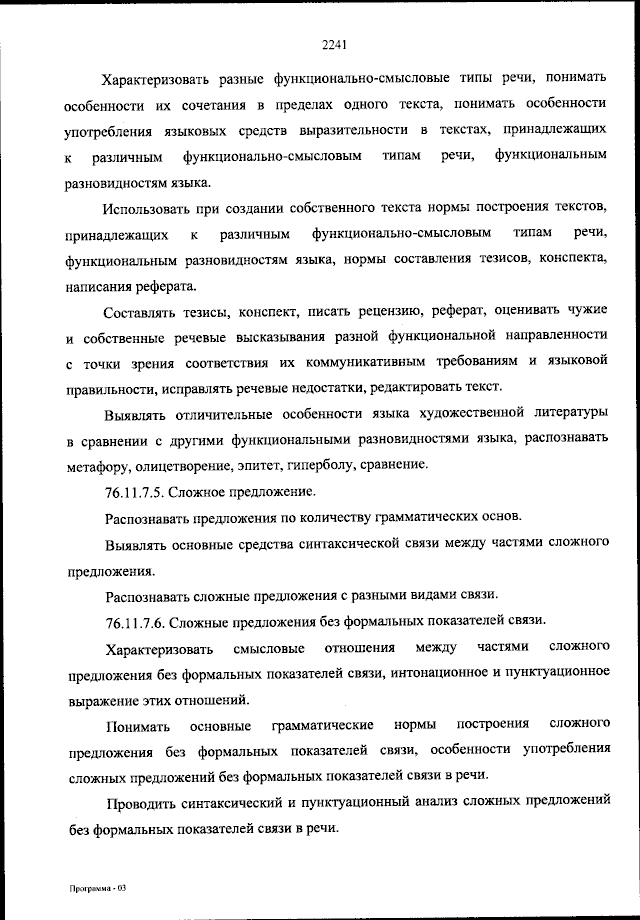 2241

Характеризовать разные функционально-смысловые типы речи, понимать особенности их сочетания в пределах одного текста, понимать особенности употребления языковых средств выразительности в текстах, принадлежащих к различным функционально-смысловым типам речи, функциональным разновидностям языка.

Использовать при создании собственного текста нормы построения текстов, принадлежащих к различным функционально-смысловым типам речи, функциональным разновидностям языка, нормы составления тезисов, конспекта, написания реферата.

Составлять тезисы, конспект, писать рецензию, реферат, оценивать чужие и собственные речевые высказывания разной функциональной направленности с точки зрения соответствия их коммуникативным требованиям и языковой правильности, исправлять речевые недостатки, редактировать текст.

Выявлять отличительные особенности языка художественной литературы в сравнении с другими функциональными разновидностями языка, распознавать метафору, олицетворение, эпитет, гиперболу, сравнение.

76.11.7.5. Сложное предложение.

Распознавать предложения по количеству грамматических основ.

Выявлять основные средства синтаксической связи между частями сложного предложения.

Распознавать сложные предложения с разными видами связи.

76.11.7.6. Сложные предложения без формальных показателей связи.

Характеризовать смысловые отношения между частями сложного предложения без формальных показателей связи, интонационное и пунктуационное выражение этих отношений.

Понимать основные грамматические нормы построения сложного предложения без формальных показателей связи, особенности употребления сложных предложений без формальных показателей связи в речи.

Проводить синтаксический и пунктуационный анализ сложных предложений без формальных показателей связи в речи.

Программа - 03